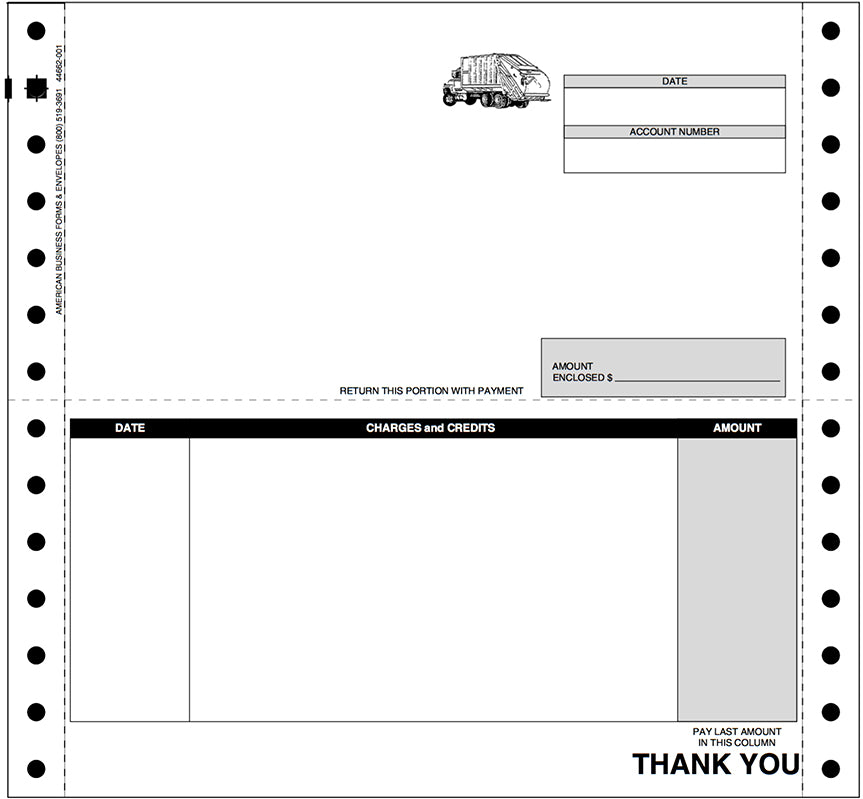 AMERICAN BUSINESS FORMS & ENVELOPES (800) 519-3691 44662-001

DATE

ACCOUNT NUMBER

AMOUNT ENCLOSED $

RETURN THIS PORTION WITH PAYMENT

| DATE | CHARGES and CREDITS | AMOUNT |
|---|---|---|
| | | |

PAY LAST AMOUNT IN THIS COLUMN

THANK YOU